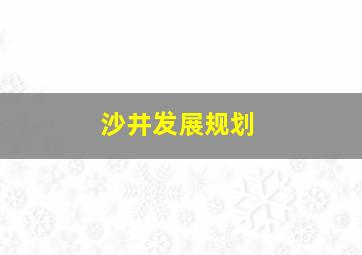 沙井发展规划